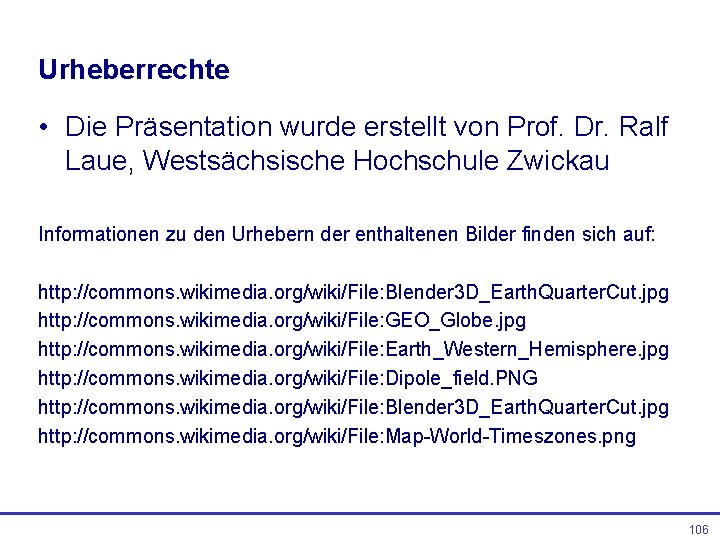 Urheberrechte

• Die Präsentation wurde erstellt von Prof. Dr. Ralf Laue, Westsächsische Hochschule Zwickau

Informationen zu den Urhebern der enthaltenen Bilder finden sich auf:

http://commons.wikimedia.org/wiki/File:Blender3D_EarthQuarterCut.jpg
http://commons.wikimedia.org/wiki/File:GEO_Globe.jpg
http://commons.wikimedia.org/wiki/File:Earth_Western_Hemisphere.jpg
http://commons.wikimedia.org/wiki/File:Dipole_field.PNG
http://commons.wikimedia.org/wiki/File:Blender3D_EarthQuarterCut.jpg
http://commons.wikimedia.org/wiki/File:Map-World-Timeszones.png

106